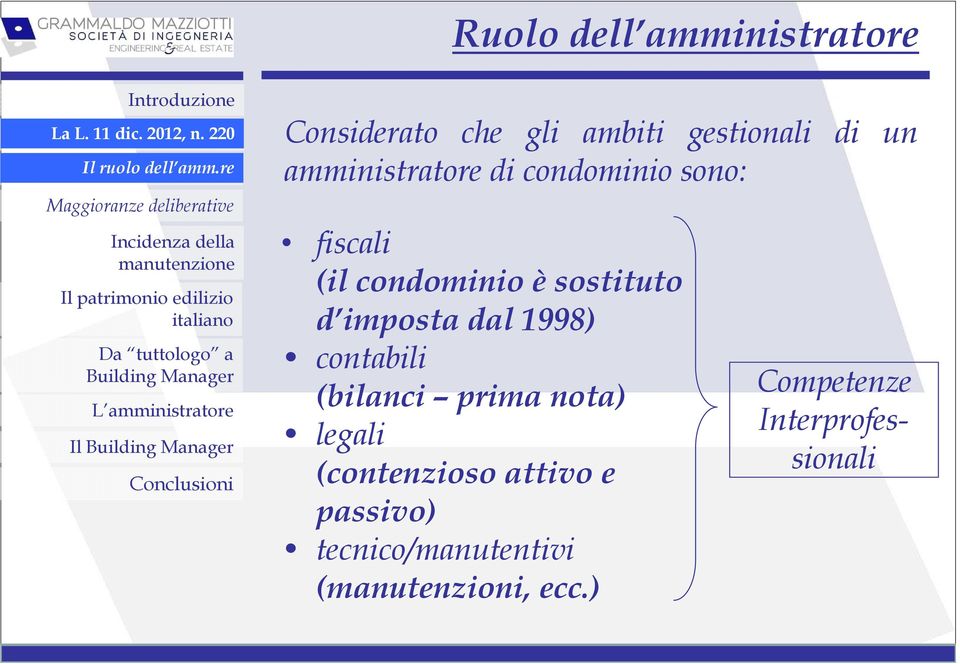 GRAMMALDO MAZZIOTTI
SOCIETÀ DI INGEGNERIA
ENGINEERING & REAL ESTATE

Ruolo dell'amministratore

Introduzione

La L. 11 dic. 2012, n. 220

Il ruolo dell'amm.re

Maggioranze deliberative

Incidenza della manutenzione

Il patrimonio edilizio italiano

Da "tuttologo" a Building Manager

L'amministratore

Il Building Manager

Conclusioni

Considerato che gli ambiti gestionali di un amministratore di condominio sono:

• fiscali
(il condominio è sostituto d'imposta dal 1998)
• contabili
(bilanci – prima nota)
• legali
(contenzioso attivo e passivo)
• tecnico/manutentivi
(manutenzioni, ecc.)

Competenze Interprofessionali